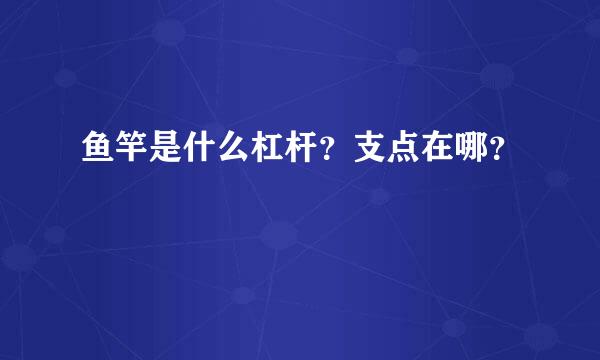 鱼竿是什么杠杆？支点在哪？